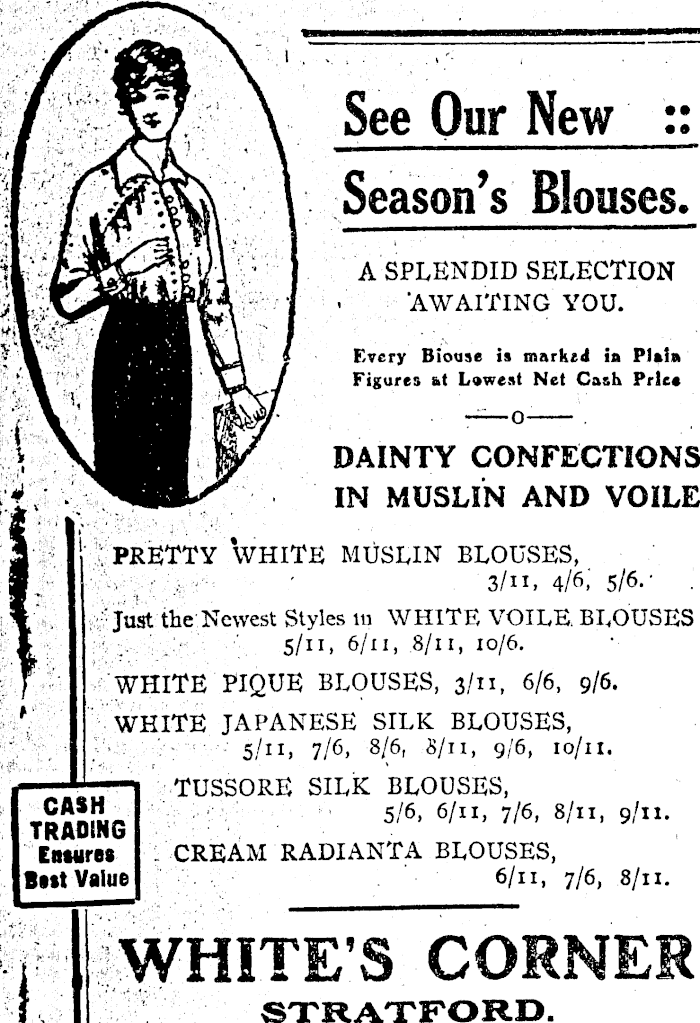 See Our New ::
Season's Blouses.

A SPLENDID SELECTION AWAITING YOU.

Every Biouse is marked in Plain Figures at Lowest Net Cash Price

—o—

DAINTY CONFECTIONS IN MUSLIN AND VOILE

PRETTY WHITE MUSLIN BLOUSES, 3/11, 4/6, 5/6.

Just the Newest Styles in WHITE VOILE BLOUSES 5/11, 6/11, 8/11, 10/6.

WHITE PIQUE BLOUSES, 3/11, 6/6, 9/6.

WHITE JAPANESE SILK BLOUSES, 5/11, 7/6, 8/6, 8/11, 9/6, 10/11.

TUSSORE SILK BLOUSES, 5/6, 6/11, 7/6, 8/11, 9/11.

CREAM RADIANTA BLOUSES, 6/11, 7/6, 8/11.

CASH TRADING Ensures Best Value

WHITE'S CORNER
STRATFORD.